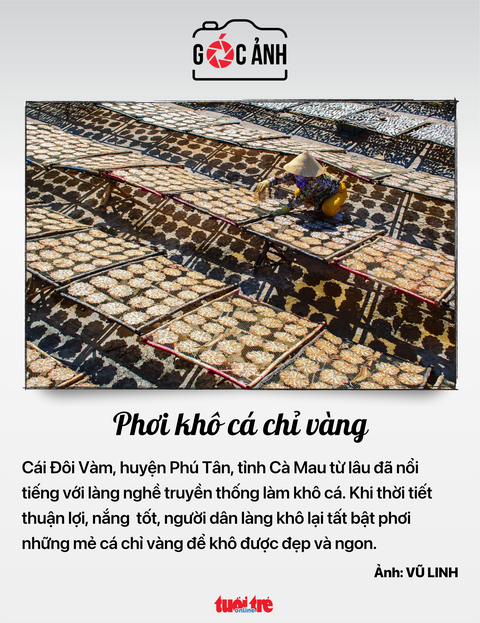 GÓC ẢNH

Phơi khô cá chỉ vàng

Cái Đôi Vàm, huyện Phú Tân, tỉnh Cà Mau từ lâu đã nổi tiếng với làng nghề truyền thống làm khô cá. Khi thời tiết thuận lợi, nắng tốt, người dân làng khô lại tất bật phơi những mẻ cá chỉ vàng để khô được đẹp và ngon.

Ảnh: VŨ LINH

tuổi trẻ online